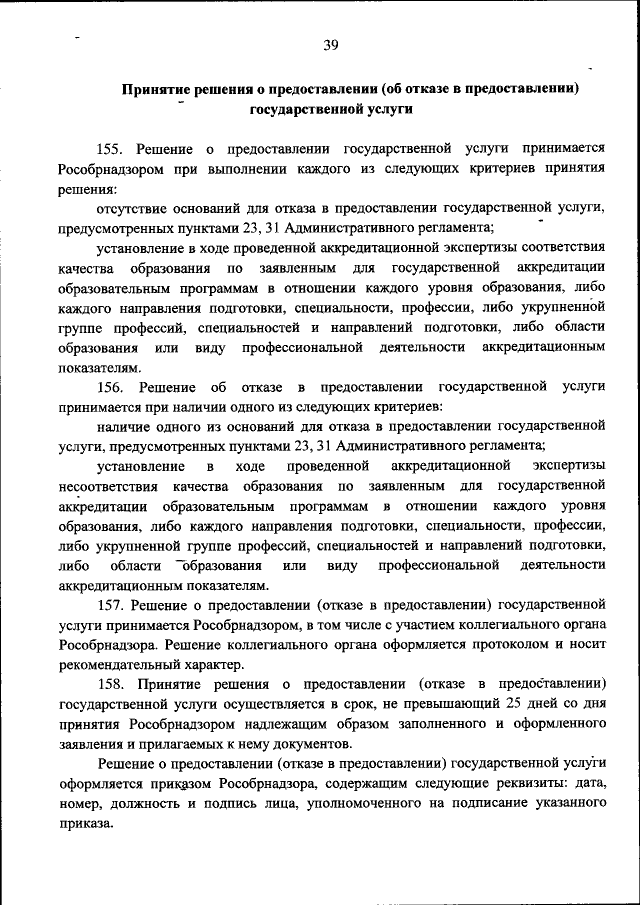 39

Принятие решения о предоставлении (об отказе в предоставлении) государственной услуги

155. Решение о предоставлении государственной услуги принимается Рособрнадзором при выполнении каждого из следующих критериев принятия решения:

отсутствие оснований для отказа в предоставлении государственной услуги, предусмотренных пунктами 23, 31 Административного регламента;

установление в ходе проведенной аккредитационной экспертизы соответствия качества образования по заявленным для государственной аккредитации образовательным программам в отношении каждого уровня образования, либо каждого направления подготовки, специальности, профессии, либо укрупненной группе профессий, специальностей и направлений подготовки, либо области образования или виду профессиональной деятельности аккредитационным показателям.

156. Решение об отказе в предоставлении государственной услуги принимается при наличии одного из следующих критериев:

наличие одного из оснований для отказа в предоставлении государственной услуги, предусмотренных пунктами 23, 31 Административного регламента;

установление в ходе проведенной аккредитационной экспертизы несоответствия качества образования по заявленным для государственной аккредитации образовательным программам в отношении каждого уровня образования, либо каждого направления подготовки, специальности, профессии, либо укрупненной группе профессий, специальностей и направлений подготовки, либо области образования или виду профессиональной деятельности аккредитационным показателям.

157. Решение о предоставлении (отказе в предоставлении) государственной услуги принимается Рособрнадзором, в том числе с участием коллегиального органа Рособрнадзора. Решение коллегиального органа оформляется протоколом и носит рекомендательный характер.

158. Принятие решения о предоставлении (отказе в предоставлении) государственной услуги осуществляется в срок, не превышающий 25 дней со дня принятия Рособрнадзором надлежащим образом заполненного и оформленного заявления и прилагаемых к нему документов.

Решение о предоставлении (отказе в предоставлении) государственной услуги оформляется приказом Рособрнадзора, содержащим следующие реквизиты: дата, номер, должность и подпись лица, уполномоченного на подписание указанного приказа.